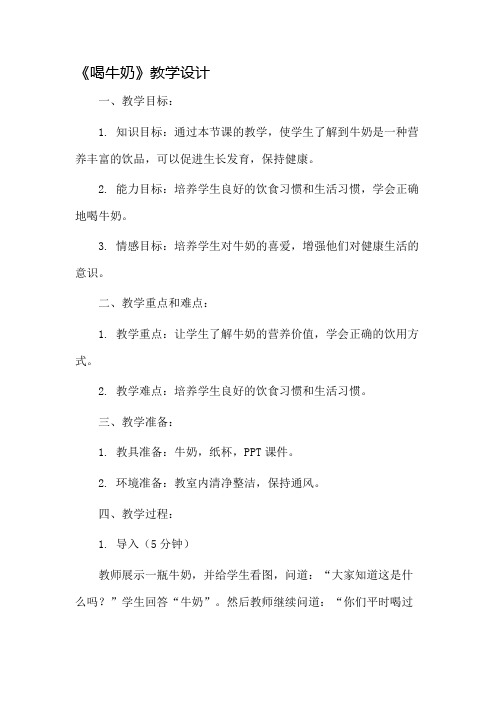 《喝牛奶》教学设计

一、教学目标：

1. 知识目标：通过本节课的教学，使学生了解到牛奶是一种营养丰富的饮品，可以促进生长发育，保持健康。

2. 能力目标：培养学生良好的饮食习惯和生活习惯，学会正确地喝牛奶。

3. 情感目标：培养学生对牛奶的喜爱，增强他们对健康生活的意识。

二、教学重点和难点：

1. 教学重点：让学生了解牛奶的营养价值，学会正确的饮用方式。

2. 教学难点：培养学生良好的饮食习惯和生活习惯。

三、教学准备：

1. 教具准备：牛奶，纸杯，PPT 课件。

2. 环境准备：教室内清净整洁，保持通风。

四、教学过程：

1. 导入（5 分钟）

教师展示一瓶牛奶，并给学生看图，问道：“大家知道这是什么吗？”学生回答“牛奶”。然后教师继续问道：“你们平时喝过